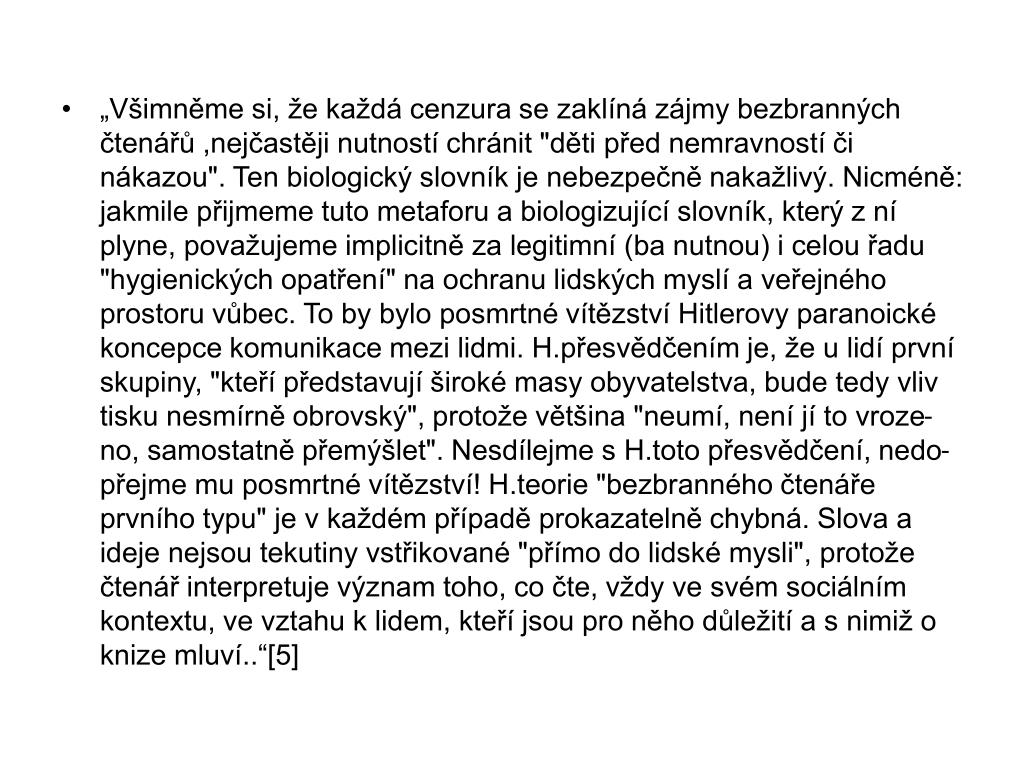 • „Všimněme si, že každá cenzura se zaklíná zájmy bezbranných čtenářů ,nejčastěji nutností chránit "děti před nemravností či nákazou". Ten biologický slovník je nebezpečně nakažlivý. Nicméně: jakmile přijmeme tuto metaforu a biologizující slovník, který z ní plyne, považujeme implicitně za legitimní (ba nutnou) i celou řadu "hygienických opatření" na ochranu lidských myslí a veřejného prostoru vůbec. To by bylo posmrtné vítězství Hitlerovy paranoické koncepce komunikace mezi lidmi. H.přesvědčením je, že u lidí první skupiny, "kteří představují široké masy obyvatelstva, bude tedy vliv tisku nesmírně obrovský", protože většina "neumí, není jí to vrozeno, samostatně přemýšlet". Nesdílejme s H.toto přesvědčení, nedopřejme mu posmrtné vítězství! H.teorie "bezbranného čtenáře prvního typu" je v každém případě prokazatelně chybná. Slova a ideje nejsou tekutiny vstřikované "přímo do lidské mysli", protože čtenář interpretuje význam toho, co čte, vždy ve svém sociálním kontextu, ve vztahu k lidem, kteří jsou pro něho důležití a s nimiž o knize mluví..“[5]